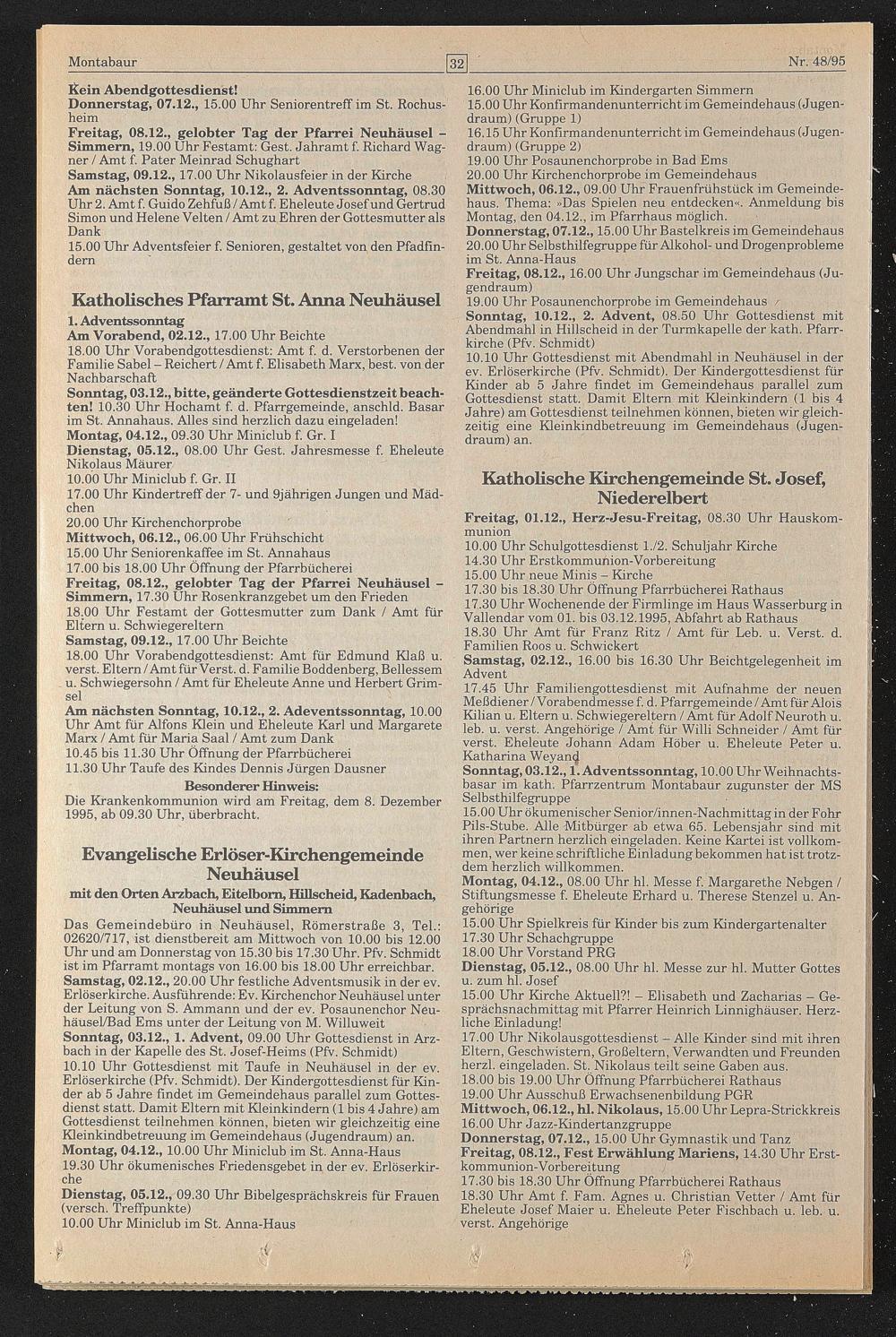 Montabaur

32

Nr. 48/95

Kein Abendgottesdienst!
Donnerstag, 07.12., 15.00 Uhr Seniorentreff im St. Rochusheim
Freitag, 08.12., gelobter Tag der Pfarrei Neuhäusel – Simmern, 19.00 Uhr Festamt: Gest. Jahramt f. Richard Wagner / Amt f. Pater Meinrad Schughart
Samstag, 09.12., 17.00 Uhr Nikolausfeier in der Kirche
Am nächsten Sonntag, 10.12., 2. Adventssonntag, 08.30 Uhr 2. Amt f. Guido Zehfuß / Amt f. Eheleute Josef und Gertrud Simon und Helene Velten / Amt zu Ehren der Gottesmutter als Dank
15.00 Uhr Adventsfeier f. Senioren, gestaltet von den Pfadfindern

Katholisches Pfarramt St. Anna Neuhäusel

1. Adventssonntag
Am Vorabend, 02.12., 17.00 Uhr Beichte
18.00 Uhr Vorabendgottesdienst: Amt f. d. Verstorbenen der Familie Sabel – Reichert / Amt f. Elisabeth Marx, best. von der Nachbarschaft
Sonntag, 03.12., bitte, geänderte Gottesdienstzeit beachten! 10.30 Uhr Hochamt f. d. Pfarrgemeinde, anschld. Basar im St. Annahaus. Alles sind herzlich dazu eingeladen!
Montag, 04.12., 09.30 Uhr Miniclub f. Gr. I
Dienstag, 05.12., 08.00 Uhr Gest. Jahresmesse f. Eheleute Nikolaus Mäurer
10.00 Uhr Miniclub f. Gr. II
17.00 Uhr Kindertreff der 7- und 9jährigen Jungen und Mädchen
20.00 Uhr Kirchenchorprobe
Mittwoch, 06.12., 06.00 Uhr Frühschicht
15.00 Uhr Seniorenkaffee im St. Annahaus
17.00 bis 18.00 Uhr Öffnung der Pfarrbücherei
Freitag, 08.12., gelobter Tag der Pfarrei Neuhäusel – Simmern, 17.30 Uhr Rosenkranzgebet um den Frieden
18.00 Uhr Festamt der Gottesmutter zum Dank / Amt für Eltern u. Schwiegereltern
Samstag, 09.12., 17.00 Uhr Beichte
18.00 Uhr Vorabendgottesdienst: Amt für Edmund Klaß u. verst. Eltern / Amt für Verst. d. Familie Boddenberg, Bellessem u. Schwiegersohn / Amt für Eheleute Anne und Herbert Grimsel
Am nächsten Sonntag, 10.12., 2. Adeventssonntag, 10.00 Uhr Amt für Alfons Klein und Eheleute Karl und Margarete Marx / Amt für Maria Saal / Amt zum Dank
10.45 bis 11.30 Uhr Öffnung der Pfarrbücherei
11.30 Uhr Taufe des Kindes Dennis Jürgen Dausner
Besonderer Hinweis:
Die Krankenkommunion wird am Freitag, dem 8. Dezember 1995, ab 09.30 Uhr, überbracht.

Evangelische Erlöser-Kirchengemeinde Neuhäusel
mit den Orten Arzbach, Eitelborn, Hillscheid, Kadenbach, Neuhäusel und Simmern
Das Gemeindebüro in Neuhäusel, Römerstraße 3, Tel.: 02620/717, ist dienstbereit am Mittwoch von 10.00 bis 12.00 Uhr und am Donnerstag von 15.30 bis 17.30 Uhr. Pfv. Schmidt ist im Pfarramt montags von 16.00 bis 18.00 Uhr erreichbar.
Samstag, 02.12., 20.00 Uhr festliche Adventsmusik in der ev. Erlöserkirche. Ausführende: Ev. Kirchenchor Neuhäusel unter der Leitung von S. Ammann und der ev. Posaunenchor Neuhäusel/Bad Ems unter der Leitung von M. Willuweit
Sonntag, 03.12., 1. Advent, 09.00 Uhr Gottesdienst in Arzbach in der Kapelle des St. Josef-Heims (Pfv. Schmidt)
10.10 Uhr Gottesdienst mit Taufe in Neuhäusel in der ev. Erlöserkirche (Pfv. Schmidt). Der Kindergottesdienst für Kinder ab 5 Jahre findet im Gemeindehaus parallel zum Gottesdienst statt. Damit Eltern mit Kleinkindern (1 bis 4 Jahre) am Gottesdienst teilnehmen können, bieten wir gleichzeitig eine Kleinkindbetreuung im Gemeindehaus (Jugendraum) an.
Montag, 04.12., 10.00 Uhr Miniclub im St. Anna-Haus
19.30 Uhr ökumenisches Friedensgebet in der ev. Erlöserkirche
Dienstag, 05.12., 09.30 Uhr Bibelgesprächskreis für Frauen (versch. Treffpunkte)
10.00 Uhr Miniclub im St. Anna-Haus

16.00 Uhr Miniclub im Kindergarten Simmern
15.00 Uhr Konfirmandenunterricht im Gemeindehaus (Jugendraum) (Gruppe 1)
16.15 Uhr Konfirmandenunterricht im Gemeindehaus (Jugendraum) (Gruppe 2)
19.00 Uhr Posaunenchorprobe in Bad Ems
20.00 Uhr Kirchenchorprobe im Gemeindehaus
Mittwoch, 06.12., 09.00 Uhr Frauenfrühstück im Gemeindehaus. Thema: »Das Spielen neu entdecken«. Anmeldung bis Montag, den 04.12., im Pfarrhaus möglich.
Donnerstag, 07.12., 15.00 Uhr Bastelkreis im Gemeindehaus
20.00 Uhr Selbsthilfegruppe für Alkohol- und Drogenprobleme im St. Anna-Haus
Freitag, 08.12., 16.00 Uhr Jungschar im Gemeindehaus (Jugendraum)
19.00 Uhr Posaunenchorprobe im Gemeindehaus
Sonntag, 10.12., 2. Advent, 08.50 Uhr Gottesdienst mit Abendmahl in Hillscheid in der Turmkapelle der kath. Pfarrkirche (Pfv. Schmidt)
10.10 Uhr Gottesdienst mit Abendmahl in Neuhäusel in der ev. Erlöserkirche (Pfv. Schmidt). Der Kindergottesdienst für Kinder ab 5 Jahre findet im Gemeindehaus parallel zum Gottesdienst statt. Damit Eltern mit Kleinkindern (1 bis 4 Jahre) am Gottesdienst teilnehmen können, bieten wir gleichzeitig eine Kleinkindbetreuung im Gemeindehaus (Jugendraum) an.

Katholische Kirchengemeinde St. Josef, Niederelbert
Freitag, 01.12., Herz-Jesu-Freitag, 08.30 Uhr Hauskommunion
10.00 Uhr Schulgottesdienst 1./2. Schuljahr Kirche
14.30 Uhr Erstkommunion-Vorbereitung
15.00 Uhr neue Minis – Kirche
17.30 bis 18.30 Uhr Öffnung Pfarrbücherei Rathaus
17.30 Uhr Wochenende der Firmlinge im Haus Wasserburg in Vallendar vom 01. bis 03.12.1995, Abfahrt ab Rathaus
18.30 Uhr Amt für Franz Ritz / Amt für Leb. u. Verst. d. Familien Roos u. Schwickert
Samstag, 02.12., 16.00 bis 16.30 Uhr Beichtgelegenheit im Advent
17.45 Uhr Familiengottesdienst mit Aufnahme der neuen Meßdiener / Vorabendmesse f. d. Pfarrgemeinde / Amt für Alois Kilian u. Eltern u. Schwiegereltern / Amt für Adolf Neuroth u. leb. u. verst. Angehörige / Amt für Willi Schneider / Amt für verst. Eheleute Johann Adam Höber u. Eheleute Peter u. Katharina Weyand
Sonntag, 03.12., 1. Adventssonntag, 10.00 Uhr Weihnachtsbasar im kath. Pfarrzentrum Montabaur zugunster der MS Selbsthilfegruppe
15.00 Uhr ökumenischer Senior/innen-Nachmittag in der Fohr Pils-Stube. Alle Mitbürger ab etwa 65. Lebensjahr sind mit ihren Partnern herzlich eingeladen. Keine Kartei ist vollkommen, wer keine schriftliche Einladung bekommen hat ist trotzdem herzlich willkommen.
Montag, 04.12., 08.00 Uhr hl. Messe f. Margarethe Nebgen / Stiftungsmesse f. Eheleute Erhard u. Therese Stenzel u. Angehörige
15.00 Uhr Spielkreis für Kinder bis zum Kindergartenalter
17.30 Uhr Schachgruppe
18.00 Uhr Vorstand PRG
Dienstag, 05.12., 08.00 Uhr hl. Messe zur hl. Mutter Gottes u. zum hl. Josef
15.00 Uhr Kirche Aktuell?! – Elisabeth und Zacharias – Gesprächsnachmittag mit Pfarrer Heinrich Linnighäuser. Herzliche Einladung!
17.00 Uhr Nikolausgottesdienst – Alle Kinder sind mit ihren Eltern, Geschwistern, Großeltern, Verwandten und Freunden herzl. eingeladen. St. Nikolaus teilt seine Gaben aus.
18.00 bis 19.00 Uhr Öffnung Pfarrbücherei Rathaus
19.00 Uhr Ausschuß Erwachsenenbildung PGR
Mittwoch, 06.12., hl. Nikolaus, 15.00 Uhr Lepra-Strickkreis
16.00 Uhr Jazz-Kindertanzgruppe
Donnerstag, 07.12., 15.00 Uhr Gymnastik und Tanz
Freitag, 08.12., Fest Erwählung Mariens, 14.30 Uhr Erstkommunion-Vorbereitung
17.30 bis 18.30 Uhr Öffnung Pfarrbücherei Rathaus
18.30 Uhr Amt f. Fam. Agnes u. Christian Vetter / Amt für Eheleute Josef Maier u. Eheleute Peter Fischbach u. leb. u. verst. Angehörige